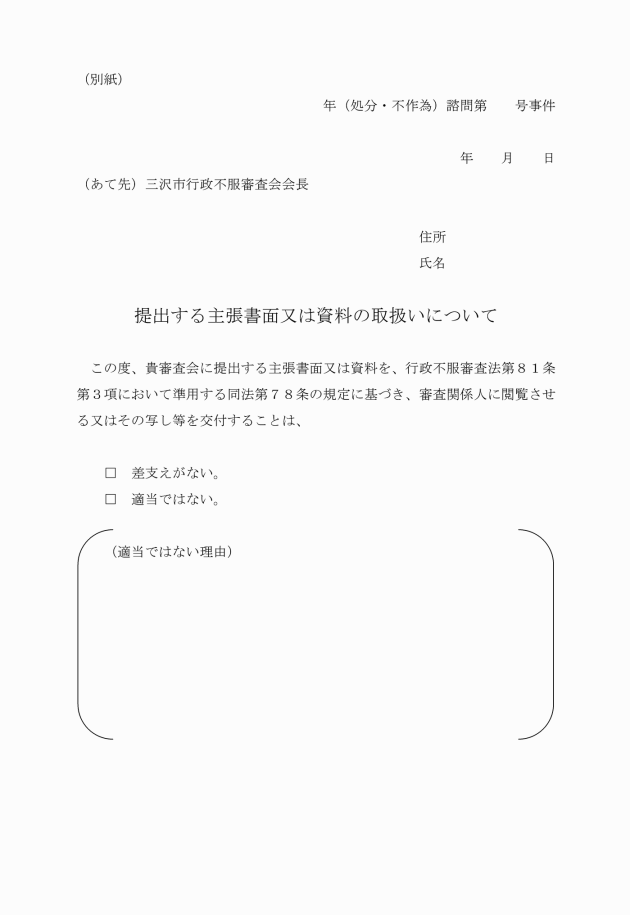 （別紙）

年（処分・不作為）諮問第　　号事件

年　　月　　日

（あて先）三沢市行政不服審査会会長

住所

氏名

提出する主張書面又は資料の取扱いについて

この度、貴審査会に提出する主張書面又は資料を、行政不服審査法第８１条第３項において準用する同法第７８条の規定に基づき、審査関係人に閲覧させる又はその写し等を交付することは、

□　差支えがない。

□　適当ではない。

（適当ではない理由）